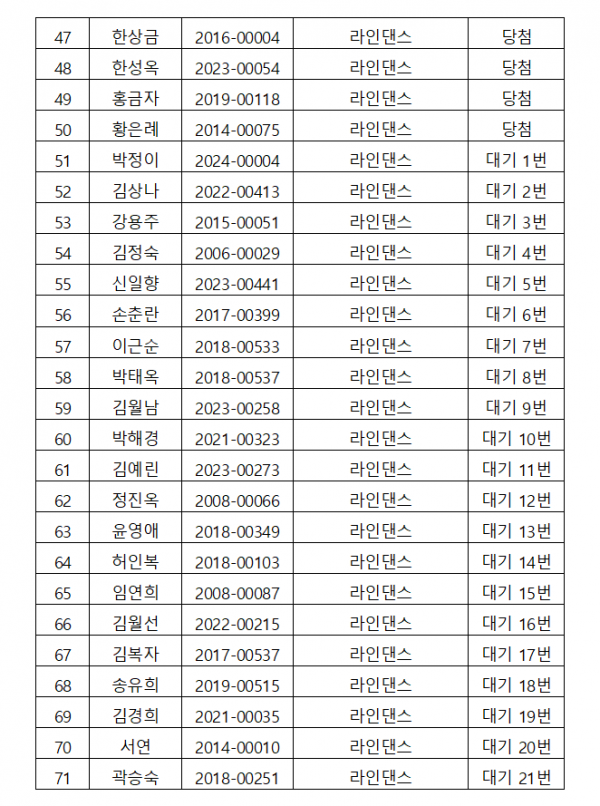 | 47 | 한상금 | 2016-00004 | 라인댄스 | 당첨 |
|---|---|---|---|---|
| 48 | 한성옥 | 2023-00054 | 라인댄스 | 당첨 |
| 49 | 홍금자 | 2019-00118 | 라인댄스 | 당첨 |
| 50 | 황은례 | 2014-00075 | 라인댄스 | 당첨 |
| 51 | 박정이 | 2024-00004 | 라인댄스 | 대기 1번 |
| 52 | 김상나 | 2022-00413 | 라인댄스 | 대기 2번 |
| 53 | 강용주 | 2015-00051 | 라인댄스 | 대기 3번 |
| 54 | 김정숙 | 2006-00029 | 라인댄스 | 대기 4번 |
| 55 | 신일향 | 2023-00441 | 라인댄스 | 대기 5번 |
| 56 | 손춘란 | 2017-00399 | 라인댄스 | 대기 6번 |
| 57 | 이근순 | 2018-00533 | 라인댄스 | 대기 7번 |
| 58 | 박태옥 | 2018-00537 | 라인댄스 | 대기 8번 |
| 59 | 김월남 | 2023-00258 | 라인댄스 | 대기 9번 |
| 60 | 박해경 | 2021-00323 | 라인댄스 | 대기 10번 |
| 61 | 김예린 | 2023-00273 | 라인댄스 | 대기 11번 |
| 62 | 정진옥 | 2008-00066 | 라인댄스 | 대기 12번 |
| 63 | 윤영애 | 2018-00349 | 라인댄스 | 대기 13번 |
| 64 | 허인복 | 2018-00103 | 라인댄스 | 대기 14번 |
| 65 | 임연희 | 2008-00087 | 라인댄스 | 대기 15번 |
| 66 | 김월선 | 2022-00215 | 라인댄스 | 대기 16번 |
| 67 | 김복자 | 2017-00537 | 라인댄스 | 대기 17번 |
| 68 | 송유희 | 2019-00515 | 라인댄스 | 대기 18번 |
| 69 | 김경희 | 2021-00035 | 라인댄스 | 대기 19번 |
| 70 | 서연 | 2014-00010 | 라인댄스 | 대기 20번 |
| 71 | 곽승숙 | 2018-00251 | 라인댄스 | 대기 21번 |